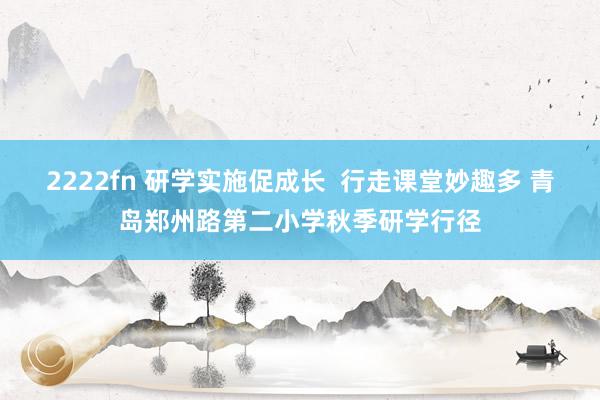 2222fn 研学实施促成长 行走课堂妙趣多 青岛郑州路第二小学秋季研学行径